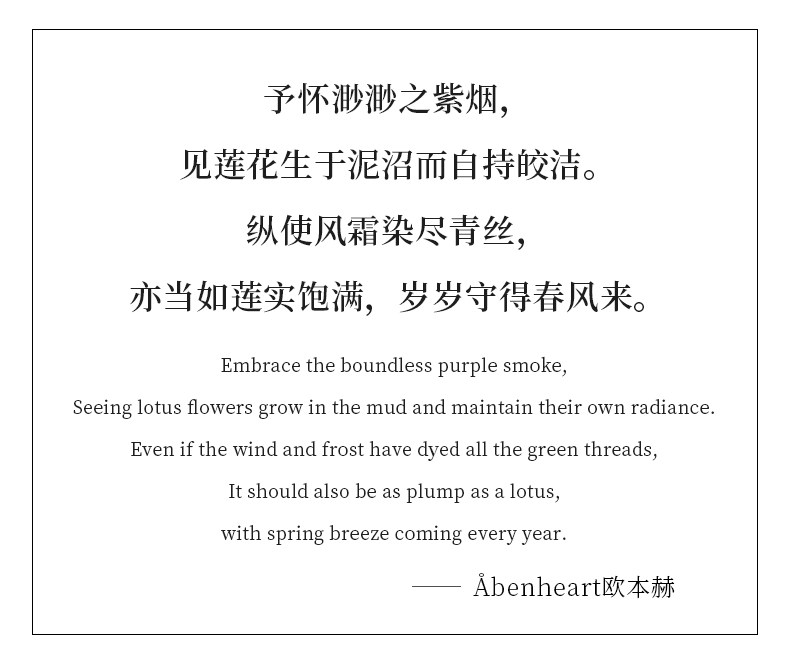 予怀渺渺之紫烟，

见莲花生于泥沼而自持皎洁。

纵使风霜染尽青丝，

亦当如莲实饱满，岁岁守得春风来。

Embrace the boundless purple smoke,

Seeing lotus flowers grow in the mud and maintain their own radiance.

Even if the wind and frost have dyed all the green threads,

It should also be as plump as a lotus,

with spring breeze coming every year.

—— Åbenheart欧本赫